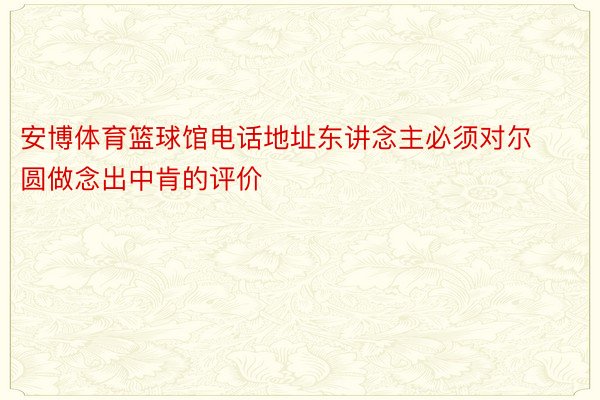 安博体育篮球馆电话地址东讲念主必须对尔圆做念出中肯的评价